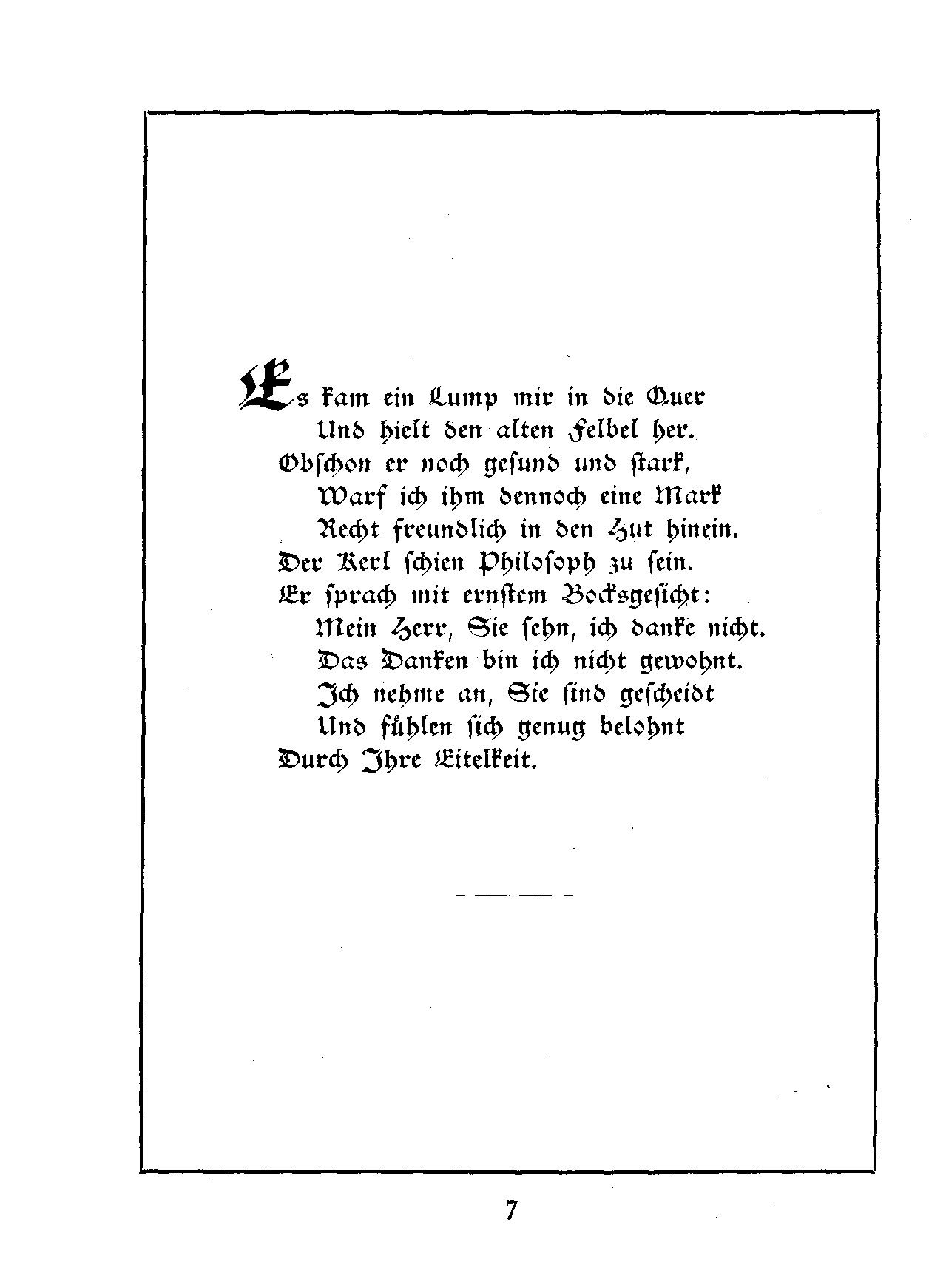 Es kam ein Lump mir in die Quer
Und hielt den alten Felbel her.
Obschon er noch gesund und stark,
Warf ich ihm dennoch eine Mark
Recht freundlich in den Hut hinein.
Der Kerl schien Philosoph zu sein.
Er sprach mit ernstem Bocksgesicht:
Mein Herr, Sie sehn, ich danke nicht.
Das Danken bin ich nicht gewohnt.
Ich nehme an, Sie sind gescheidt
Und fühlen sich genug belohnt
Durch Ihre Eitelkeit.

7